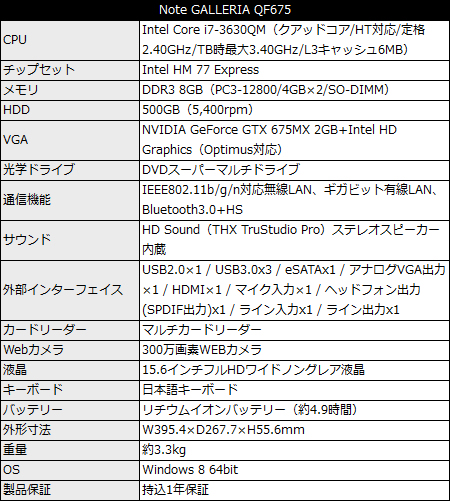 | Note GALLERIA QF675 | |
|---|---|
| CPU | Intel Core i7-3630QM（クアッドコア/HT対応/定格2.40GHz/TB時最大3.40GHz/L3キャッシュ6MB） |
| チップセット | Intel HM 77 Express |
| メモリ | DDR3 8GB（PC3-12800/4GB×2/SO-DIMM） |
| HDD | 500GB（5,400rpm） |
| VGA | NVIDIA GeForce GTX 675MX 2GB+Intel HD Graphics（Optimus対応） |
| 光学ドライブ | DVDスーパーマルチドライブ |
| 通信機能 | IEEE802.11b/g/n対応無線LAN、ギガビット有線LAN、Bluetooth3.0+HS |
| サウンド | HD Sound（THX TruStudio Pro）ステレオスピーカー内蔵 |
| 外部インターフェイス | USB2.0×1 / USB3.0x3 / eSATAx1 / アナログVGA出力×1 / HDMI×1 / マイク入力×1 / ヘッドフォン出力(SPDIF出力)x1 / ライン入力x1 / ライン出力x1 |
| カードリーダー | マルチカードリーダー |
| Webカメラ | 300万画素WEBカメラ |
| 液晶 | 15.6インチフルHDワイドノングレア液晶 |
| キーボード | 日本語キーボード |
| バッテリー | リチウムイオンバッテリー（約4.9時間） |
| 外形寸法 | W395.4×D267.7×H55.6mm |
| 重量 | 約3.3kg |
| OS | Windows 8 64bit |
| 製品保証 | 持込1年保証 |